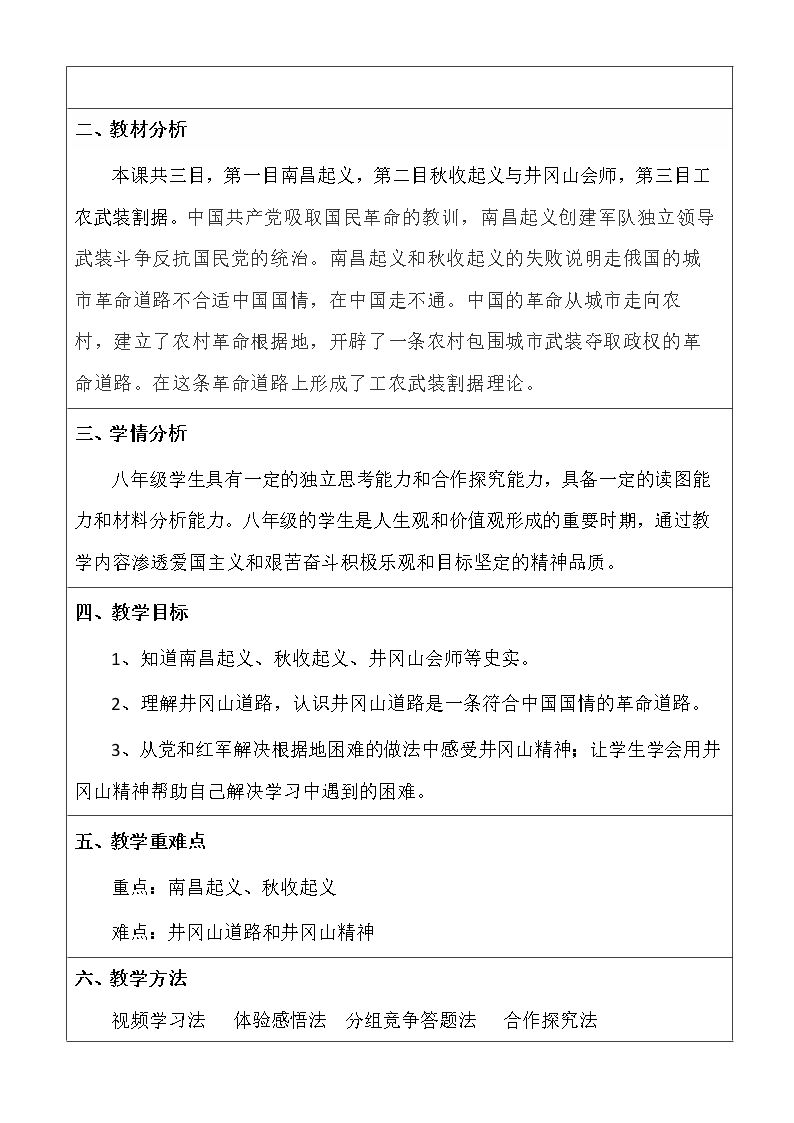 二、教材分析

本课共三目，第一目南昌起义，第二目秋收起义与井冈山会师，第三目工农武装割据。中国共产党吸取国民革命的教训，南昌起义创建军队独立领导武装斗争反抗国民党的统治。南昌起义和秋收起义的失败说明走俄国的城市革命道路不合适中国国情，在中国走不通。中国的革命从城市走向农村，建立了农村革命根据地，开辟了一条农村包围城市武装夺取政权的革命道路。在这条革命道路上形成了工农武装割据理论。

三、学情分析

八年级学生具有一定的独立思考能力和合作探究能力，具备一定的读图能力和材料分析能力。八年级的学生是人生观和价值观形成的重要时期，通过教学内容渗透爱国主义和艰苦奋斗积极乐观和目标坚定的精神品质。

四、教学目标

1、知道南昌起义、秋收起义、井冈山会师等史实。

2、理解井冈山道路，认识井冈山道路是一条符合中国国情的革命道路。

3、从党和红军解决根据地困难的做法中感受井冈山精神；让学生学会用井冈山精神帮助自己解决学习中遇到的困难。

五、教学重难点

重点：南昌起义、秋收起义

难点：井冈山道路和井冈山精神

六、教学方法

视频学习法 体验感悟法 分组竞争答题法 合作探究法